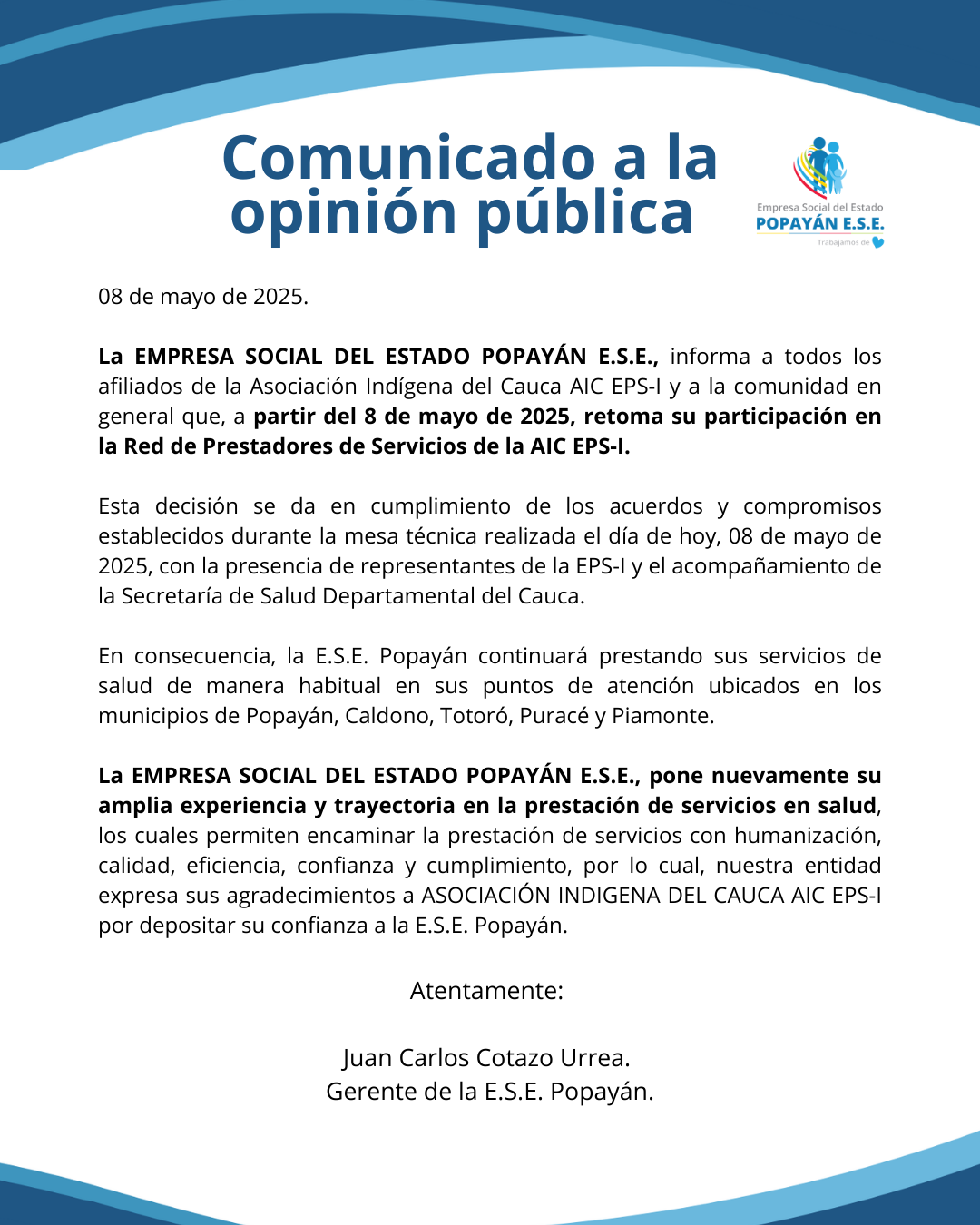 Comunicado a la opinión pública

Empresa Social del Estado
POPAYÁN E.S.E.
Trabajamos de

08 de mayo de 2025.

La EMPRESA SOCIAL DEL ESTADO POPAYÁN E.S.E., informa a todos los afiliados de la Asociación Indígena del Cauca AIC EPS-I y a la comunidad en general que, a partir del 8 de mayo de 2025, retoma su participación en la Red de Prestadores de Servicios de la AIC EPS-I.

Esta decisión se da en cumplimiento de los acuerdos y compromisos establecidos durante la mesa técnica realizada el día de hoy, 08 de mayo de 2025, con la presencia de representantes de la EPS-I y el acompañamiento de la Secretaría de Salud Departamental del Cauca.

En consecuencia, la E.S.E. Popayán continuará prestando sus servicios de salud de manera habitual en sus puntos de atención ubicados en los municipios de Popayán, Caldono, Totoró, Puracé y Piamonte.

La EMPRESA SOCIAL DEL ESTADO POPAYÁN E.S.E., pone nuevamente su amplia experiencia y trayectoria en la prestación de servicios en salud, los cuales permiten encaminar la prestación de servicios con humanización, calidad, eficiencia, confianza y cumplimiento, por lo cual, nuestra entidad expresa sus agradecimientos a ASOCIACIÓN INDIGENA DEL CAUCA AIC EPS-I por depositar su confianza a la E.S.E. Popayán.

Atentamente:

Juan Carlos Cotazo Urrea.
Gerente de la E.S.E. Popayán.